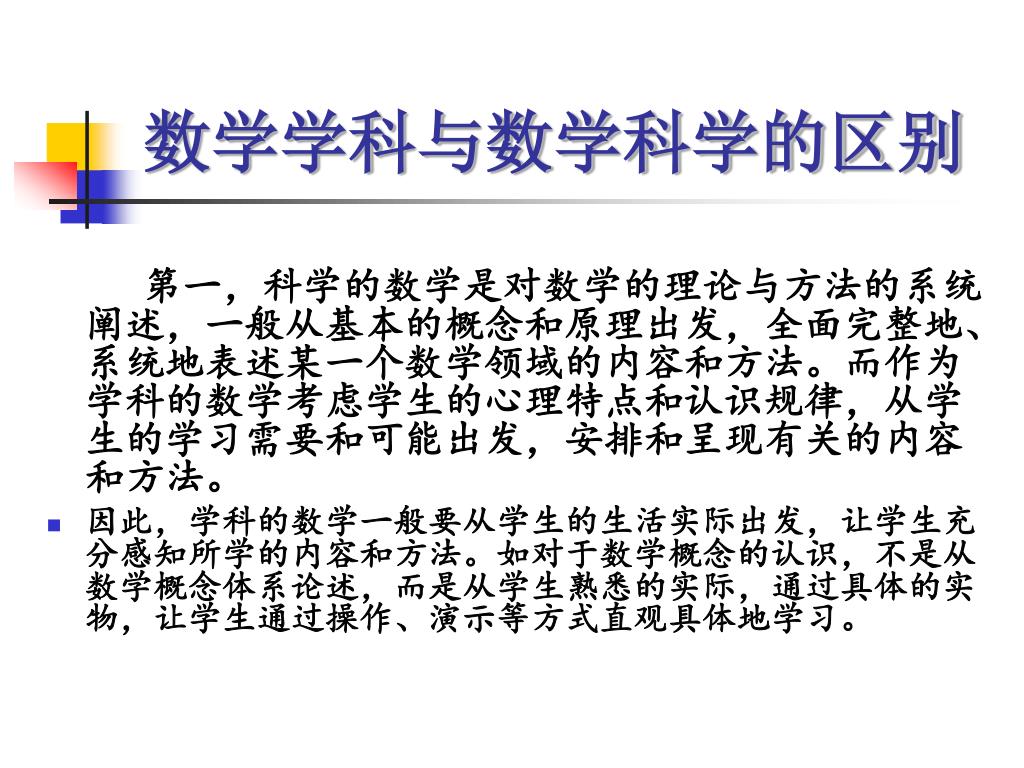 数学学科与数学科学的区别

第一，科学的数学是对数学的理论与方法的系统阐述，一般从基本的概念和原理出发，全面完整地、系统地表述某一个数学领域的内容和方法。而作为学科的数学考虑学生的心理特点和认识规律，从学生的学习需要和可能出发，安排和呈现有关的内容和方法。

因此，学科的数学一般要从学生的生活实际出发，让学生充分感知所学的内容和方法。如对于数学概念的认识，不是从数学概念体系论述，而是从学生熟悉的实际，通过具体的实物，让学生通过操作、演示等方式直观具体地学习。